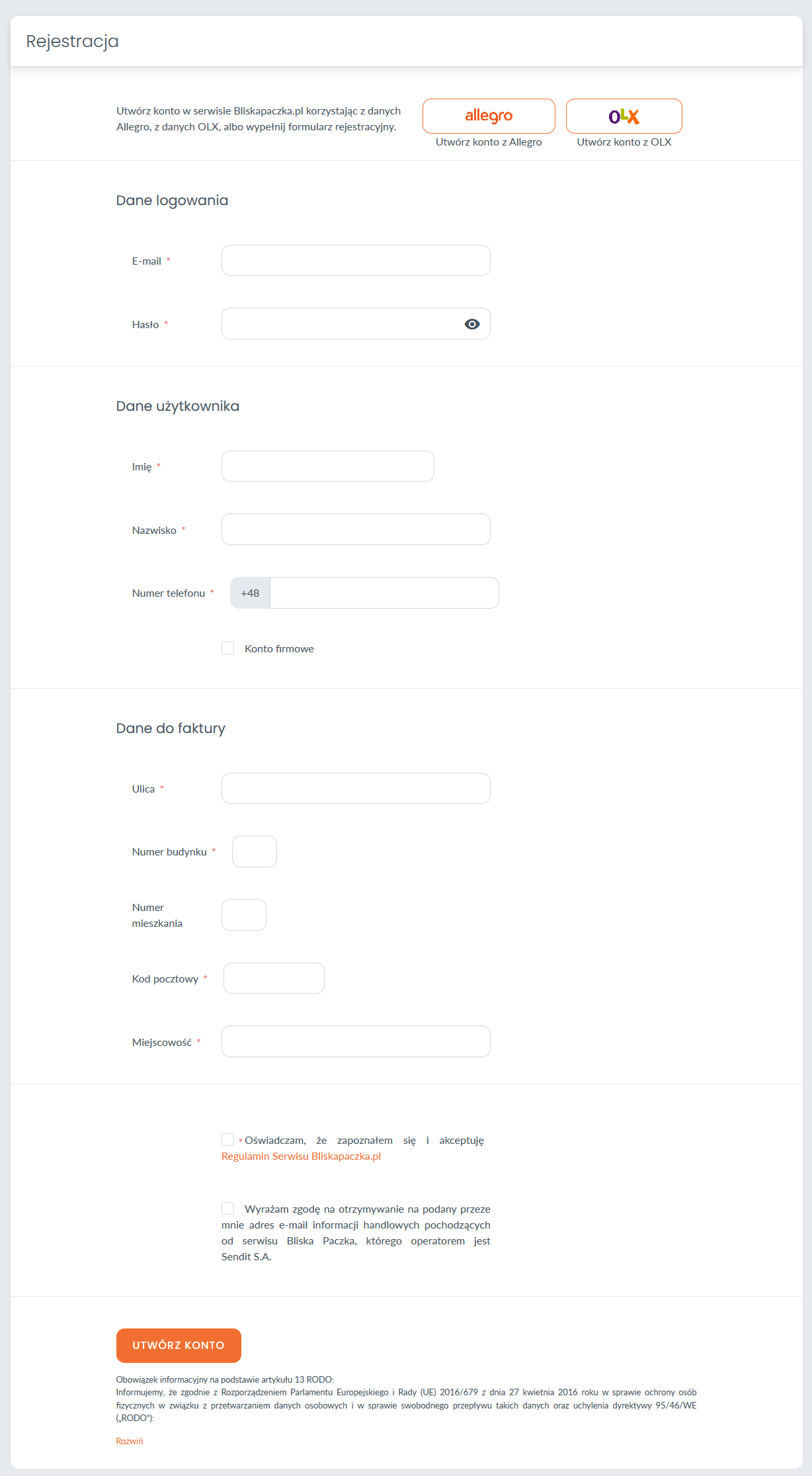 Rejestracja

Utwórz konto w serwisie Bliskapaczka.pl korzystając z danych Allegro, z danych OLX, albo wypełnij formularz rejestracyjny.

allegro
Utwórz konto z Allegro

OLX
Utwórz konto z OLX

Dane logowania

E-mail *

Hasło *

Dane użytkownika

Imię *

Nazwisko *

Numer telefonu * +48

Konto firmowe

Dane do faktury

Ulica *

Numer budynku *

Numer mieszkania

Kod pocztowy *

Miejscowość *

* Oświadczam, że zapoznałem się i akceptuję Regulamin Serwisu Bliskapaczka.pl

Wyrażam zgodę na otrzymywanie na podany przeze mnie adres e-mail informacji handlowych pochodzących od serwisu Bliska Paczka, którego operatorem jest Sendit S.A.

UTWÓRZ KONTO

Obowiązek informacyjny na podstawie artykułu 13 RODO:
Informujemy, że zgodnie z Rozporządzeniem Parlamentu Europejskiego i Rady (UE) 2016/679 z dnia 27 kwietnia 2016 roku w sprawie ochrony osób fizycznych w związku z przetwarzaniem danych osobowych i w sprawie swobodnego przepływu takich danych oraz uchylenia dyrektywy 95/46/WE („RODO"):

Rozwiń